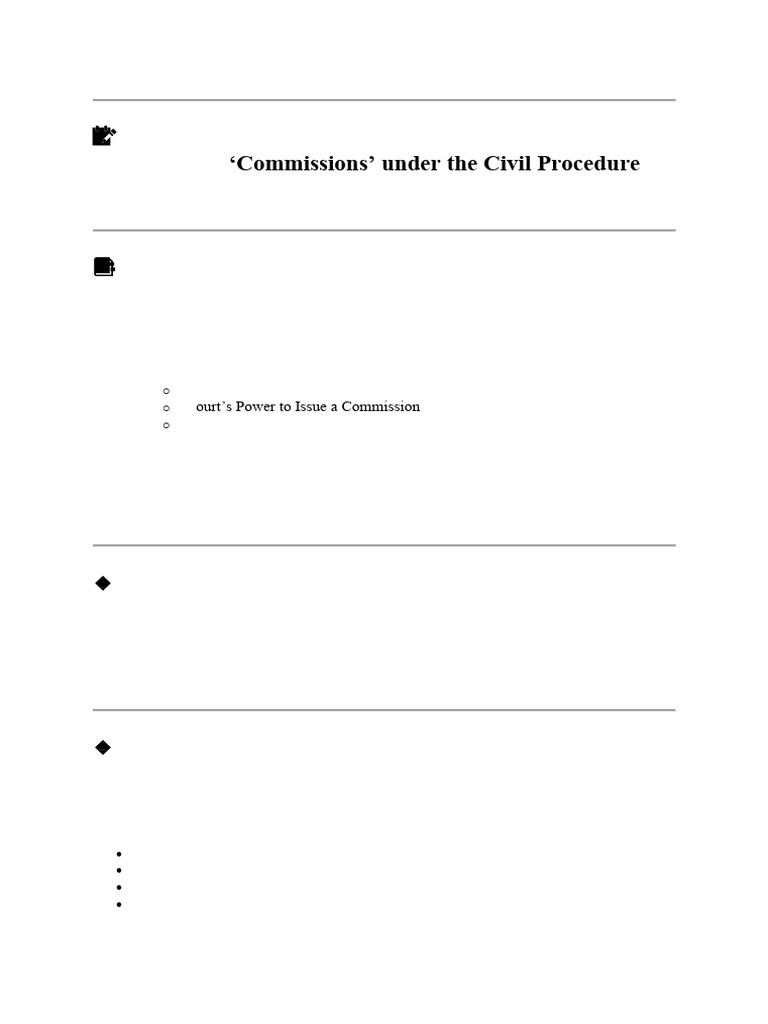 'Commissions' under the Civil Procedure

ourt's Power to Issue a Commission